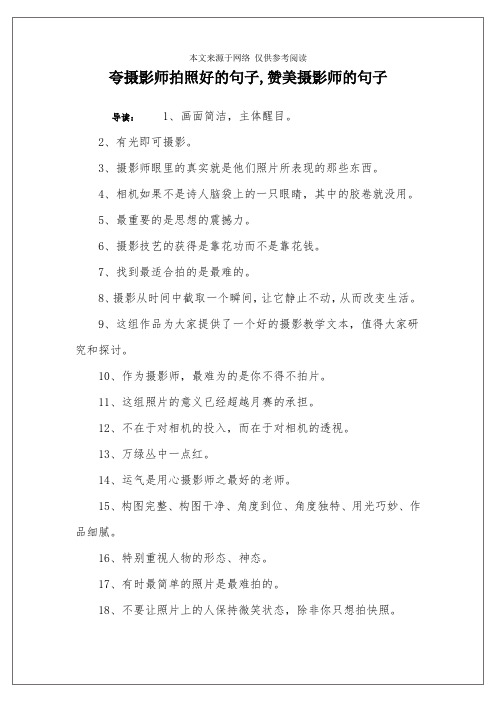 本文来源于网络 仅供参考阅读

夸摄影师拍照好的句子,赞美摄影师的句子

导读： 1、画面简洁，主体醒目。

2、有光即可摄影。

3、摄影师眼里的真实就是他们照片所表现的那些东西。

4、相机如果不是诗人脑袋上的一只眼睛，其中的胶卷就没用。

5、最重要的是思想的震撼力。

6、摄影技艺的获得是靠花功而不是靠花钱。

7、找到最适合拍的是最难的。

8、摄影从时间中截取一个瞬间，让它静止不动，从而改变生活。

9、这组作品为大家提供了一个好的摄影教学文本，值得大家研究和探讨。

10、作为摄影师，最难为的是你不得不拍片。

11、这组照片的意义已经超越月赛的承担。

12、不在于对相机的投入，而在于对相机的透视。

13、万绿丛中一点红。

14、运气是用心摄影师之最好的老师。

15、构图完整、构图干净、角度到位、角度独特、用光巧妙、作品细腻。

16、特别重视人物的形态、神态。

17、有时最简单的照片是最难拍的。

18、不要让照片上的人保持微笑状态，除非你只想拍快照。